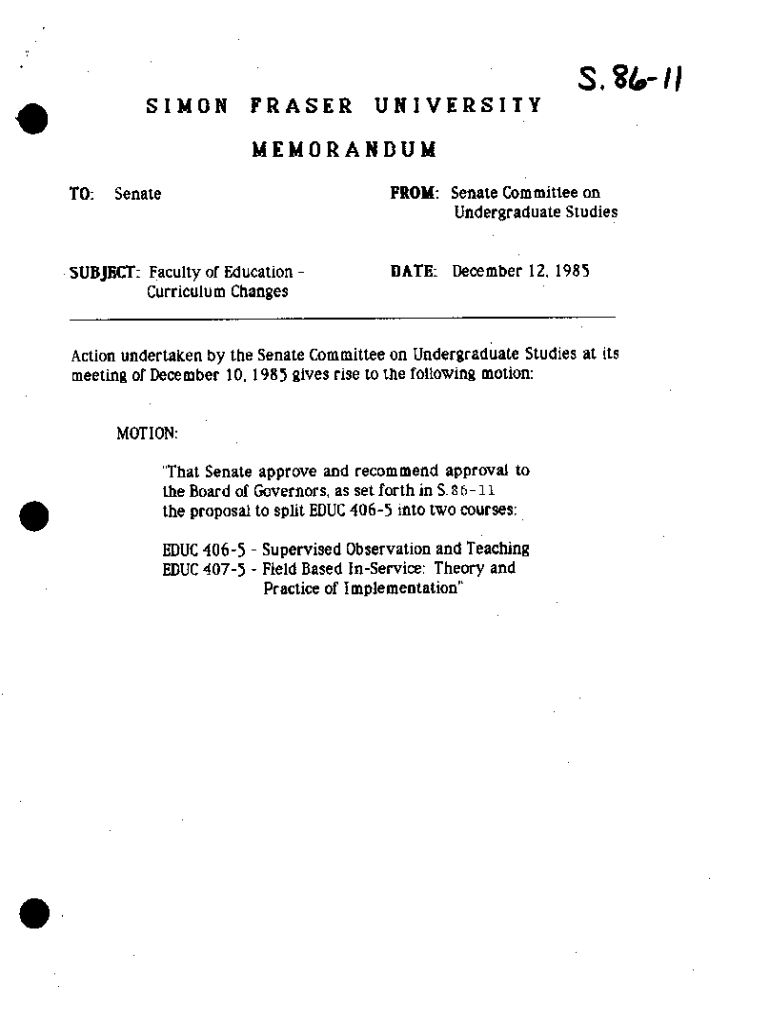 S. 86-11

SIMON FRASER UNIVERSITY

MEMORANDUM

TO: Senate

FROM: Senate Committee on Undergraduate Studies

SUBJECT: Faculty of Education - Curriculum Changes

DATE: December 12, 1985

Action undertaken by the Senate Committee on Undergraduate Studies at its meeting of December 10, 1985 gives rise to the following motion:

MOTION:

"That Senate approve and recommend approval to the Board of Governors, as set forth in S.86-11 the proposal to split EDUC 406-5 into two courses:

EDUC 406-5 - Supervised Observation and Teaching
EDUC 407-5 - Field Based In-Service: Theory and Practice of Implementation"